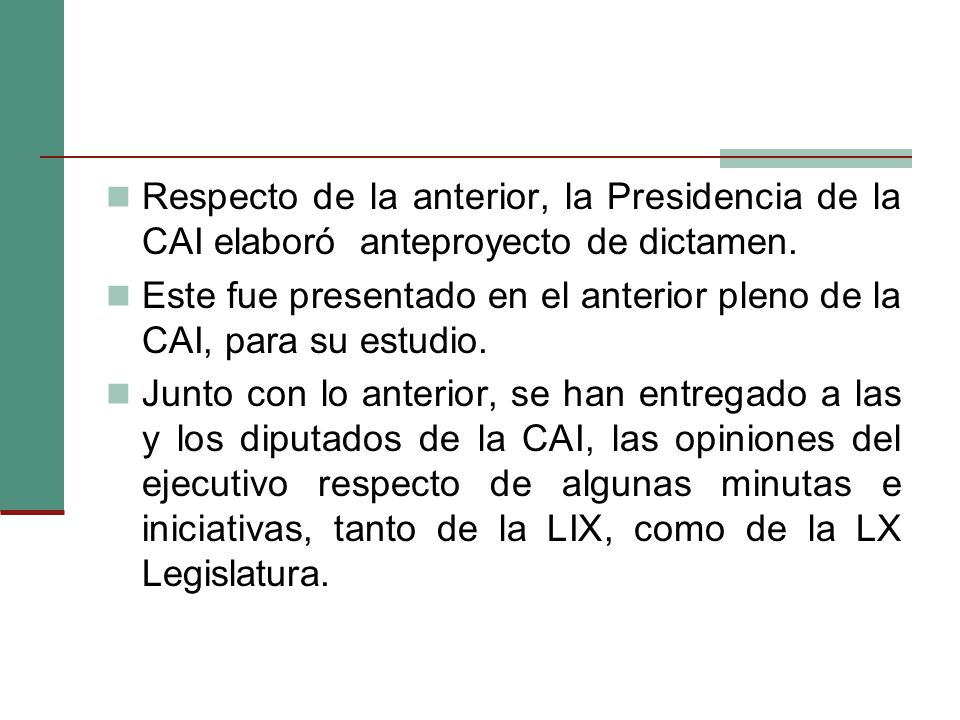 Respecto de la anterior, la Presidencia de la CAI elaboró  anteproyecto de dictamen.

Este fue presentado en el anterior pleno de la CAI, para su estudio.

Junto con lo anterior, se han entregado a las y los diputados de la CAI, las opiniones del ejecutivo respecto de algunas minutas e iniciativas, tanto de la LIX, como de la LX Legislatura.